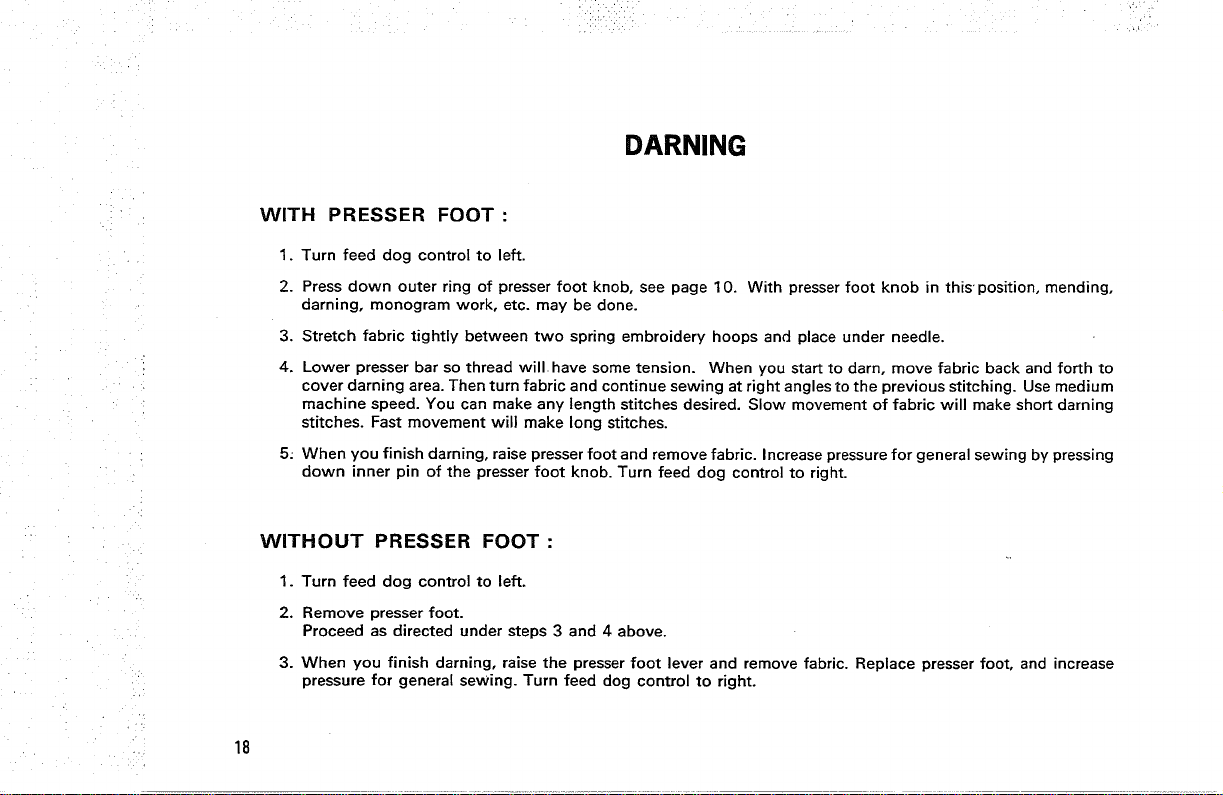 DARNING

WITH PRESSER FOOT :

1. Turn feed dog control to left.

2. Press down outer ring of presser foot knob, see page 10. With presser foot knob in this position, mending, darning, monogram work, etc. may be done.

3. Stretch fabric tightly between two spring embroidery hoops and place under needle.

4. Lower presser bar so thread will have some tension. When you start to darn, move fabric back and forth to cover darning area. Then turn fabric and continue sewing at right angles to the previous stitching. Use medium machine speed. You can make any length stitches desired. Slow movement of fabric will make short darning stitches. Fast movement will make long stitches.

5. When you finish darning, raise presser foot and remove fabric. Increase pressure for general sewing by pressing down inner pin of the presser foot knob. Turn feed dog control to right.

WITHOUT PRESSER FOOT :

1. Turn feed dog control to left.

2. Remove presser foot.
Proceed as directed under steps 3 and 4 above.

3. When you finish darning, raise the presser foot lever and remove fabric. Replace presser foot, and increase pressure for general sewing. Turn feed dog control to right.

18